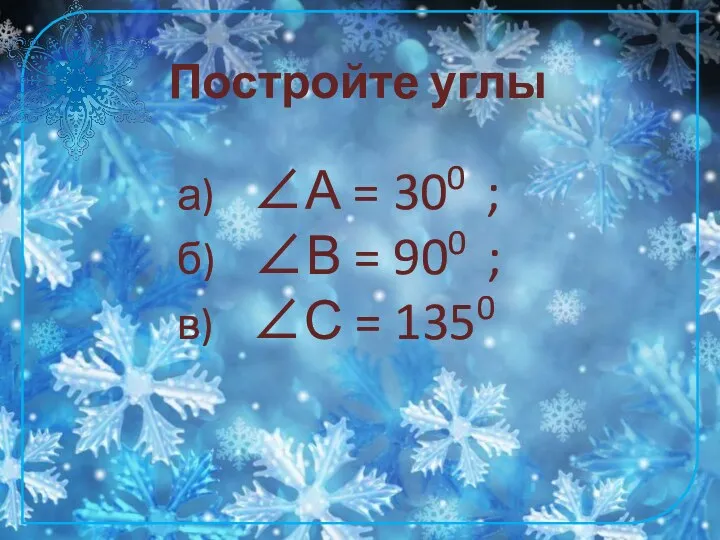 Постройте углы

а) $\angle A = 30^0$ ;

б) $\angle B = 90^0$ ;

в) $\angle C = 135^0$